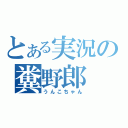 とある実況の
糞野郎
うんこちゃん